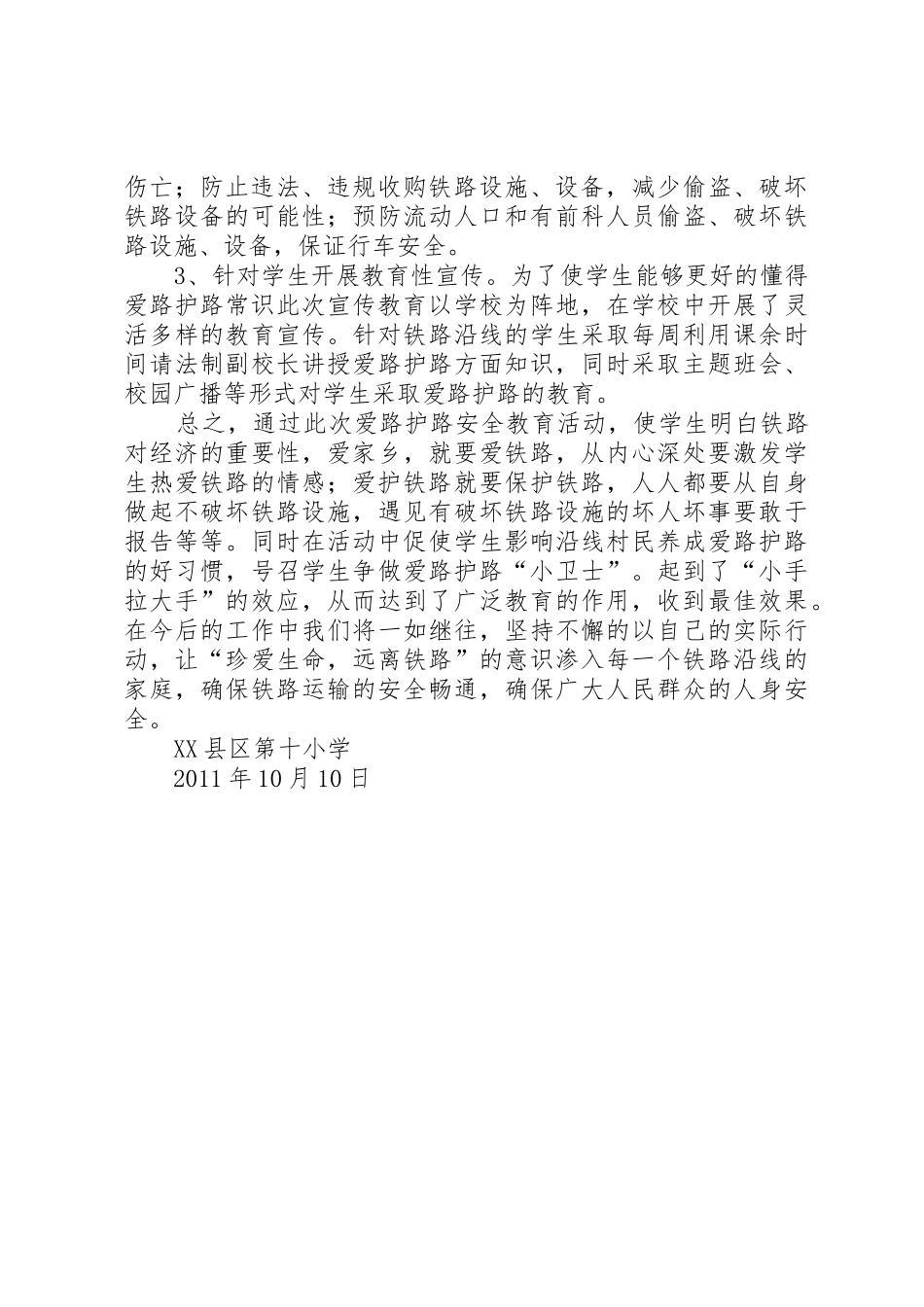 伤亡；防止违法、违规收购铁路设施、设备，减少偷盗、破坏铁路设备的可能性；预防流动人口和有前科人员偷盗、破坏铁路设施、设备，保证行车安全。

3、针对学生开展教育性宣传。为了使学生能够更好的懂得爱路护路常识此次宣传教育以学校为阵地，在学校中开展了灵活多样的教育宣传。针对铁路沿线的学生采取每周利用课余时间请法制副校长讲授爱路护路方面知识，同时采取主题班会、校园广播等形式对学生采取爱路护路的教育。

总之，通过此次爱路护路安全教育活动，使学生明白铁路对经济的重要性，爱家乡，就要爱铁路，从内心深处要激发学生热爱铁路的情感；爱护铁路就要保护铁路，人人都要从自身做起不破坏铁路设施，遇见有破坏铁路设施的坏人坏事要敢于报告等等。同时在活动中促使学生影响沿线村民养成爱路护路的好习惯，号召学生争做爱路护路“小卫士”。起到了“小手拉大手”的效应，从而达到了广泛教育的作用，收到最佳效果。在今后的工作中我们将一如继往，坚持不懈的以自己的实际行动，让“珍爱生命，远离铁路”的意识渗入每一个铁路沿线的家庭，确保铁路运输的安全畅通，确保广大人民群众的人身安全。

XX县区第十小学

2011年10月10日